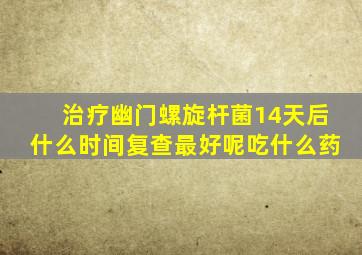 治疗幽门螺旋杆菌14天后什么时间复查最好呢吃什么药